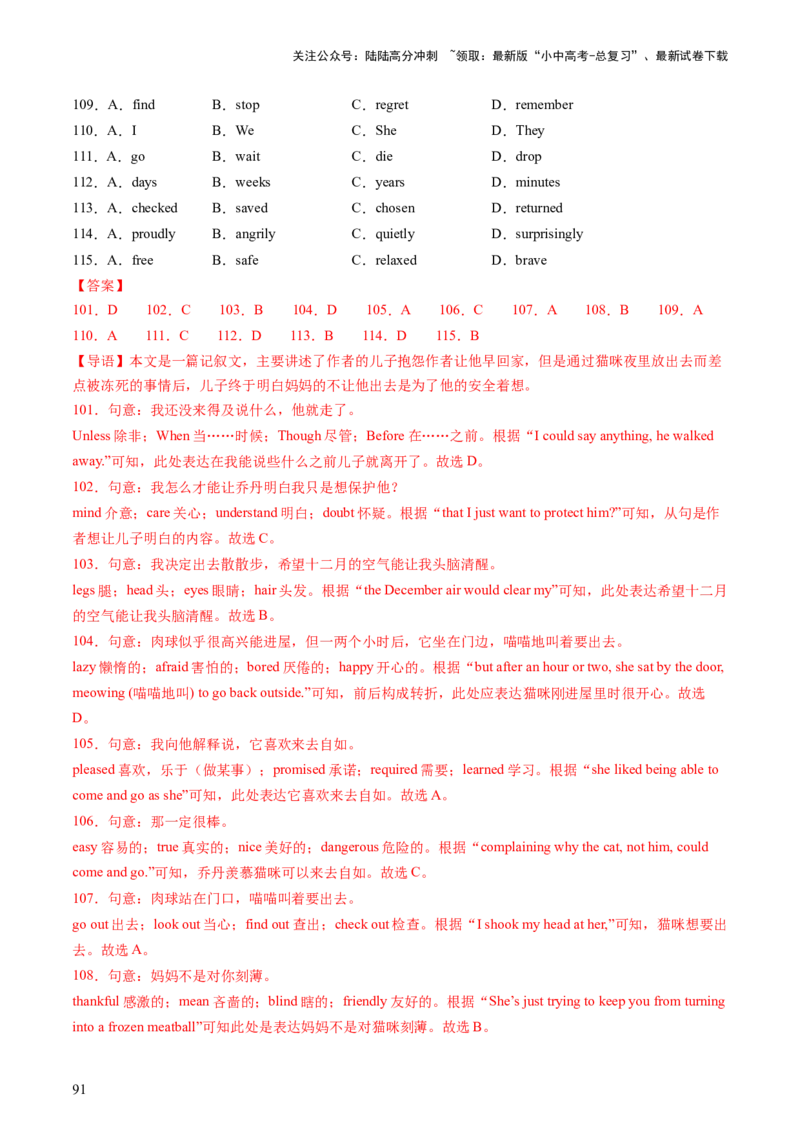 关注公众号：陆陆高分冲刺 ~领取：最新版“小中高考-总复习”、最新试卷下载

109．A．find B．stop C．regret D．remember
110．A．I B．We C．She D．They
111．A．go B．wait C．die D．drop
112．A．days B．weeks C．years D．minutes
113．A．checked B．saved C．chosen D．returned
114．A．proudly B．angrily C．quietly D．surprisingly
115．A．free B．safe C．relaxed D．brave

【答案】
101．D 102．C 103．B 104．D 105．A 106．C 107．A 108．B 109．A
110．A 111．C 112．D 113．B 114．D 115．B

【导语】本文是一篇记叙文，主要讲述了作者的儿子抱怨作者让他早回家，但是通过猫咪夜里放出去而差点被冻死的事情后，儿子终于明白妈妈的不让他出去是为了他的安全着想。

101．句意：我还没来得及说什么，他就走了。
Unless 除非；When 当……时候；Though 尽管；Before 在……之前。根据“I could say anything, he walked away.”可知，此处表达在我能说些什么之前儿子就离开了。故选 D。

102．句意：我怎么才能让乔丹明白我只是想保护他？
mind 介意；care 关心；understand 明白；doubt 怀疑。根据“that I just want to protect him?”可知，从句是作者想让儿子明白的内容。故选 C。

103．句意：我决定出去散散步，希望十二月的空气能让我头脑清醒。
legs 腿；head 头；eyes 眼睛；hair 头发。根据“the December air would clear my”可知，此处表达希望十二月的空气能让我头脑清醒。故选 B。

104．句意：肉球似乎很高兴能进屋，但一两个小时后，它坐在门边，喵喵地叫着要出去。
lazy 懒惰的；afraid 害怕的；bored 厌倦的；happy 开心的。根据“but after an hour or two, she sat by the door, meowing (喵喵地叫) to go back outside.”可知，前后构成转折，此处应表达猫咪刚进屋里时很开心。故选 D。

105．句意：我向他解释说，它喜欢来去自如。
pleased 喜欢，乐于（做某事）；promised 承诺；required 需要；learned 学习。根据“she liked being able to come and go as she”可知，此处表达它喜欢来去自如。故选 A。

106．句意：那一定很棒。
easy 容易的；true 真实的；nice 美好的；dangerous 危险的。根据“complaining why the cat, not him, could come and go.”可知，乔丹羡慕猫咪可以来去自如。故选 C。

107．句意：肉球站在门口，喵喵叫着要出去。
go out 出去；look out 当心；find out 查出；check out 检查。根据“I shook my head at her,”可知，猫咪想要出去。故选 A。

108．句意：妈妈不是对你刻薄。
thankful 感激的；mean 吝啬的；blind 瞎的；friendly 友好的。根据“She’s just trying to keep you from turning into a frozen meatball”可知此处是表达妈妈不是对猫咪刻薄。故选 B。

91